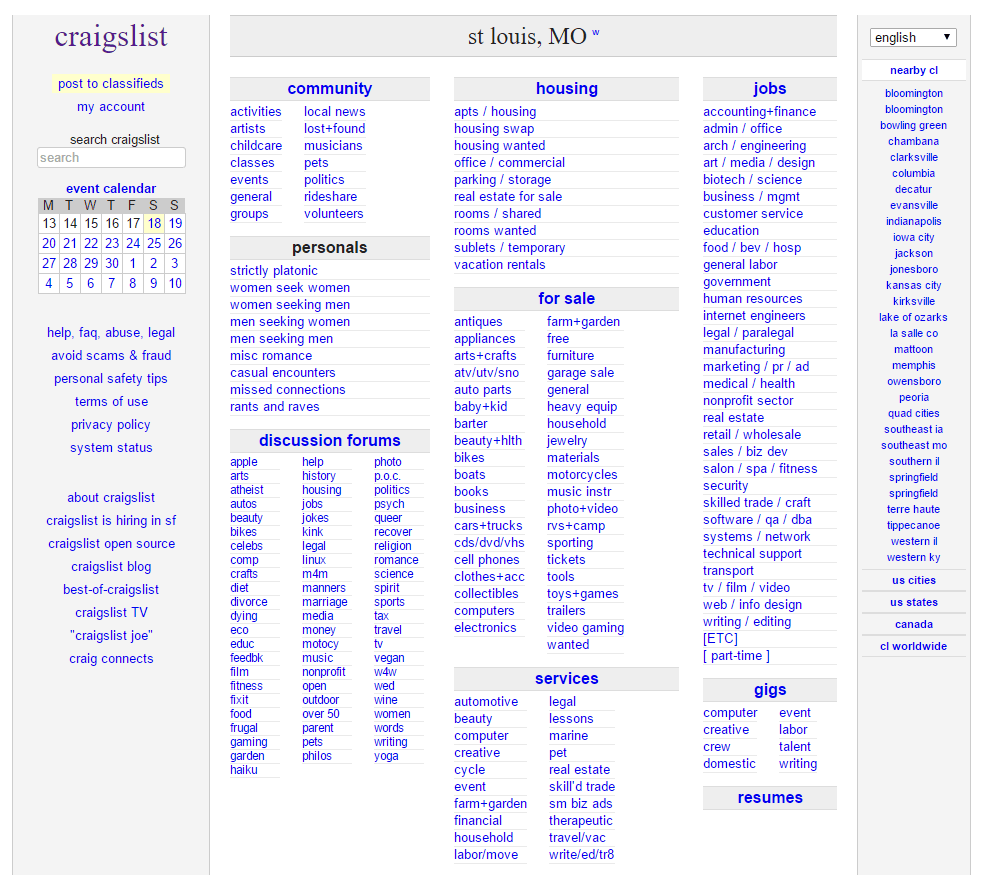 craigslist

post to classifieds
my account

search craigslist
search

event calendar

| M | T | W | T | F | S | S |
|---|---|---|---|---|---|---|
| 13 | 14 | 15 | 16 | 17 | 18 | 19 |
| 20 | 21 | 22 | 23 | 24 | 25 | 26 |
| 27 | 28 | 29 | 30 | 1 | 2 | 3 |
| 4 | 5 | 6 | 7 | 8 | 9 | 10 |

help, faq, abuse, legal
avoid scams & fraud
personal safety tips
terms of use
privacy policy
system status

about craigslist
craigslist is hiring in sf
craigslist open source
craigslist blog
best-of-craigslist
craigslist TV
"craigslist joe"
craig connects

st louis, MO w

community
activities
artists
childcare
classes
events
general
groups
local news
lost+found
musicians
pets
politics
rideshare
volunteers

personals
strictly platonic
women seek women
women seeking men
men seeking women
men seeking men
misc romance
casual encounters
missed connections
rants and raves

discussion forums
apple
arts
atheist
autos
beauty
bikes
celebs
comp
crafts
diet
divorce
dying
eco
educ
feedbk
film
fitness
fixit
food
frugal
gaming
garden
haiku
help
history
housing
jobs
jokes
kink
legal
linux
m4m
manners
marriage
media
money
motocy
music
nonprofit
open
outdoor
over 50
parent
pets
philos
photo
p.o.c.
politics
psych
queer
recover
religion
romance
science
spirit
sports
tax
travel
tv
vegan
w4w
wed
wine
women
words
writing
yoga

housing
apts / housing
housing swap
housing wanted
office / commercial
parking / storage
real estate for sale
rooms / shared
rooms wanted
sublets / temporary
vacation rentals

for sale
antiques
appliances
arts+crafts
atv/utv/sno
auto parts
baby+kid
barter
beauty+hlth
bikes
boats
books
business
cars+trucks
cds/dvd/vhs
cell phones
clothes+acc
collectibles
computers
electronics
farm+garden
free
furniture
garage sale
general
heavy equip
household
jewelry
materials
motorcycles
music instr
photo+video
rvs+camp
sporting
tickets
tools
toys+games
trailers
video gaming
wanted

services
automotive
beauty
computer
creative
cycle
event
farm+garden
financial
household
labor/move
legal
lessons
marine
pet
real estate
skill'd trade
sm biz ads
therapeutic
travel/vac
write/ed/tr8

jobs
accounting+finance
admin / office
arch / engineering
art / media / design
biotech / science
business / mgmt
customer service
education
food / bev / hosp
general labor
government
human resources
internet engineers
legal / paralegal
manufacturing
marketing / pr / ad
medical / health
nonprofit sector
real estate
retail / wholesale
sales / biz dev
salon / spa / fitness
security
skilled trade / craft
software / qa / dba
systems / network
technical support
transport
tv / film / video
web / info design
writing / editing
[ETC]
[ part-time ]

gigs
computer
creative
crew
domestic
event
labor
talent
writing

resumes

english

nearby cl
bloomington
bloomington
bowling green
chambana
clarksville
columbia
decatur
evansville
indianapolis
iowa city
jackson
jonesboro
kansas city
kirksville
lake of ozarks
la salle co
mattoon
memphis
owensboro
peoria
quad cities
southeast ia
southeast mo
southern il
springfield
springfield
terre haute
tippecanoe
western il
western ky

us cities
us states
canada
cl worldwide